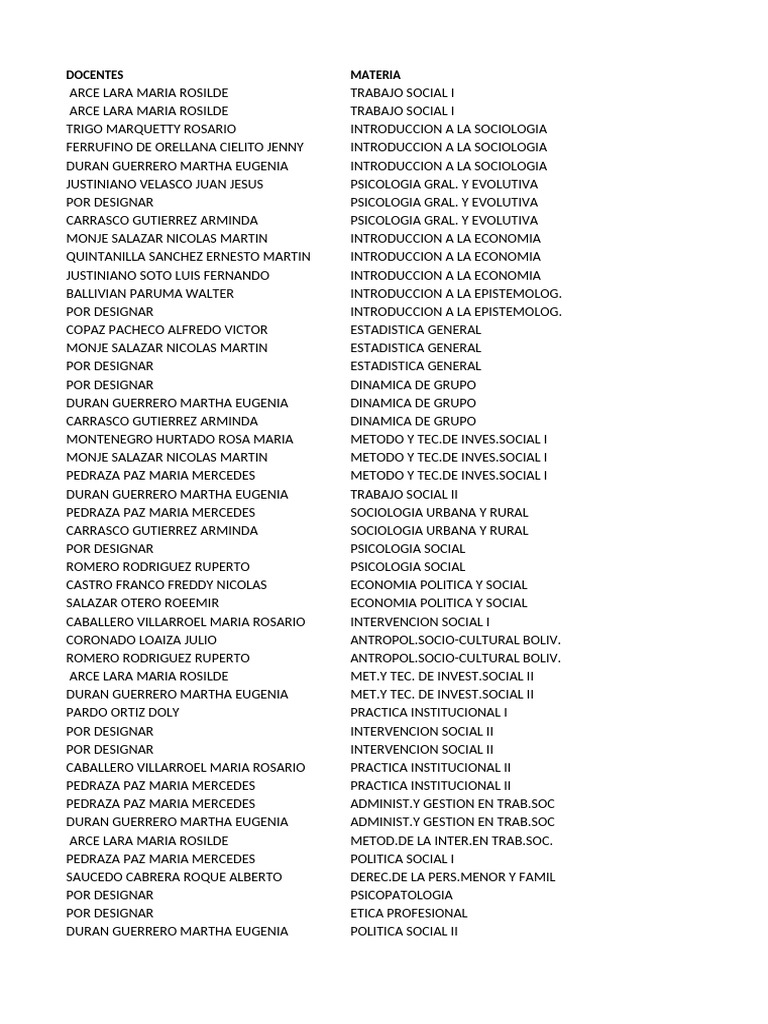 | DOCENTES | MATERIA |
|---|---|
| ARCE LARA MARIA ROSILDE | TRABAJO SOCIAL I |
| ARCE LARA MARIA ROSILDE | TRABAJO SOCIAL I |
| TRIGO MARQUETTY ROSARIO | INTRODUCCION A LA SOCIOLOGIA |
| FERRUFINO DE ORELLANA CIELITO JENNY | INTRODUCCION A LA SOCIOLOGIA |
| DURAN GUERRERO MARTHA EUGENIA | INTRODUCCION A LA SOCIOLOGIA |
| JUSTINIANO VELASCO JUAN JESUS | PSICOLOGIA GRAL. Y EVOLUTIVA |
| POR DESIGNAR | PSICOLOGIA GRAL. Y EVOLUTIVA |
| CARRASCO GUTIERREZ ARMINDA | PSICOLOGIA GRAL. Y EVOLUTIVA |
| MONJE SALAZAR NICOLAS MARTIN | INTRODUCCION A LA ECONOMIA |
| QUINTANILLA SANCHEZ ERNESTO MARTIN | INTRODUCCION A LA ECONOMIA |
| JUSTINIANO SOTO LUIS FERNANDO | INTRODUCCION A LA ECONOMIA |
| BALLIVIAN PARUMA WALTER | INTRODUCCION A LA EPISTEMOLOG. |
| POR DESIGNAR | INTRODUCCION A LA EPISTEMOLOG. |
| COPAZ PACHECO ALFREDO VICTOR | ESTADISTICA GENERAL |
| MONJE SALAZAR NICOLAS MARTIN | ESTADISTICA GENERAL |
| POR DESIGNAR | ESTADISTICA GENERAL |
| POR DESIGNAR | DINAMICA DE GRUPO |
| DURAN GUERRERO MARTHA EUGENIA | DINAMICA DE GRUPO |
| CARRASCO GUTIERREZ ARMINDA | DINAMICA DE GRUPO |
| MONTENEGRO HURTADO ROSA MARIA | METODO Y TEC.DE INVES.SOCIAL I |
| MONJE SALAZAR NICOLAS MARTIN | METODO Y TEC.DE INVES.SOCIAL I |
| PEDRAZA PAZ MARIA MERCEDES | METODO Y TEC.DE INVES.SOCIAL I |
| DURAN GUERRERO MARTHA EUGENIA | TRABAJO SOCIAL II |
| PEDRAZA PAZ MARIA MERCEDES | SOCIOLOGIA URBANA Y RURAL |
| CARRASCO GUTIERREZ ARMINDA | SOCIOLOGIA URBANA Y RURAL |
| POR DESIGNAR | PSICOLOGIA SOCIAL |
| ROMERO RODRIGUEZ RUPERTO | PSICOLOGIA SOCIAL |
| CASTRO FRANCO FREDDY NICOLAS | ECONOMIA POLITICA Y SOCIAL |
| SALAZAR OTERO ROEEMIR | ECONOMIA POLITICA Y SOCIAL |
| CABALLERO VILLARROEL MARIA ROSARIO | INTERVENCION SOCIAL I |
| CORONADO LOAIZA JULIO | ANTROPOL.SOCIO-CULTURAL BOLIV. |
| ROMERO RODRIGUEZ RUPERTO | ANTROPOL.SOCIO-CULTURAL BOLIV. |
| ARCE LARA MARIA ROSILDE | MET.Y TEC. DE INVEST.SOCIAL II |
| DURAN GUERRERO MARTHA EUGENIA | MET.Y TEC. DE INVEST.SOCIAL II |
| PARDO ORTIZ DOLY | PRACTICA INSTITUCIONAL I |
| POR DESIGNAR | INTERVENCION SOCIAL II |
| POR DESIGNAR | INTERVENCION SOCIAL II |
| CABALLERO VILLARROEL MARIA ROSARIO | PRACTICA INSTITUCIONAL II |
| PEDRAZA PAZ MARIA MERCEDES | PRACTICA INSTITUCIONAL II |
| PEDRAZA PAZ MARIA MERCEDES | ADMINIST.Y GESTION EN TRAB.SOC |
| DURAN GUERRERO MARTHA EUGENIA | ADMINIST.Y GESTION EN TRAB.SOC |
| ARCE LARA MARIA ROSILDE | METOD.DE LA INTER.EN TRAB.SOC. |
| PEDRAZA PAZ MARIA MERCEDES | POLITICA SOCIAL I |
| SAUCEDO CABRERA ROQUE ALBERTO | DEREC.DE LA PERS.MENOR Y FAMIL |
| POR DESIGNAR | PSICOPATOLOGIA |
| POR DESIGNAR | ETICA PROFESIONAL |
| DURAN GUERRERO MARTHA EUGENIA | POLITICA SOCIAL II |